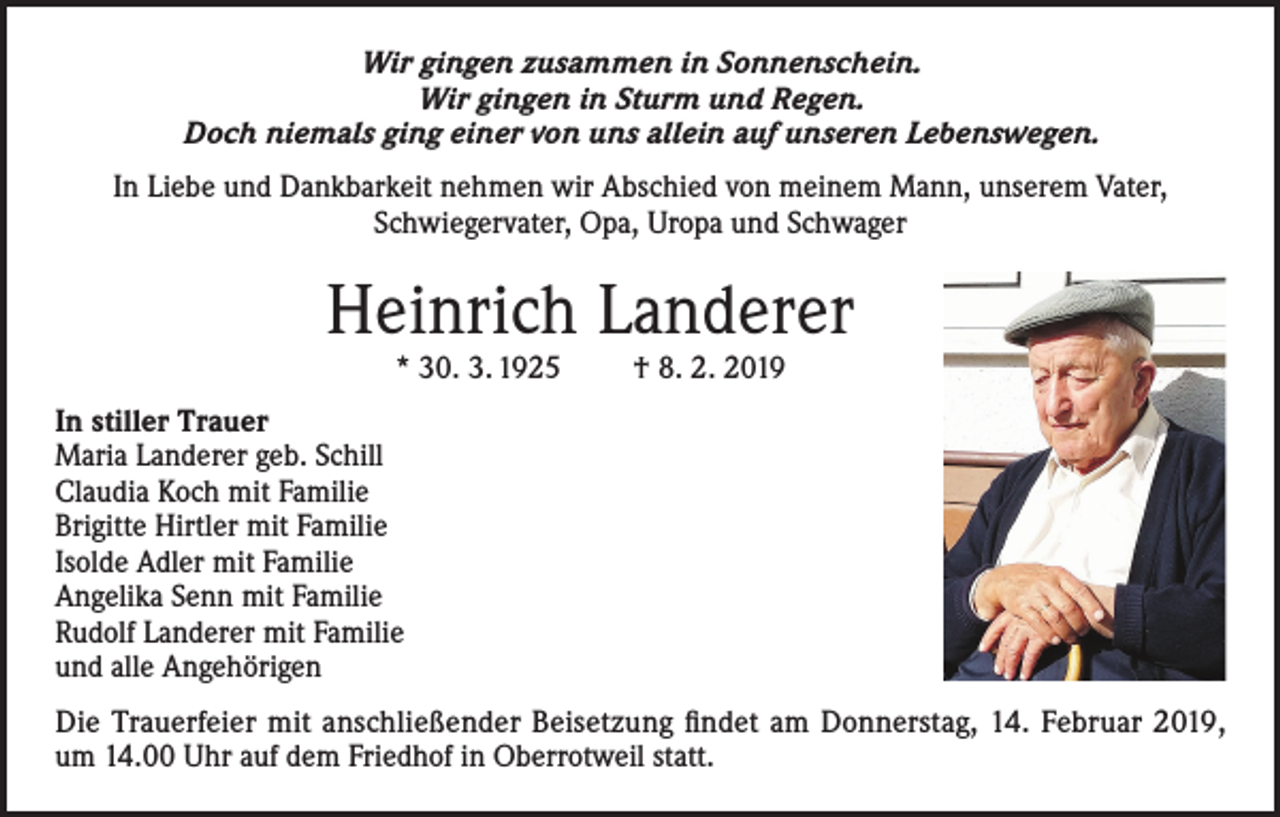 Wir gingen zusammen in Sonnenschein.
Wir gingen in Sturm und Regen.
Doch niemals ging einer von uns allein auf unseren Lebenswegen.

In Liebe und Dankbarkeit nehmen wir Abschied von meinem Mann, unserem Vater, Schwiegervater, Opa, Uropa und Schwager

Heinrich Landerer

* 30. 3. 1925 † 8. 2. 2019

In stiller Trauer
Maria Landerer geb. Schill
Claudia Koch mit Familie
Brigitte Hirtler mit Familie
Isolde Adler mit Familie
Angelika Senn mit Familie
Rudolf Landerer mit Familie
und alle Angehörigen

Die Trauerfeier mit anschließender Beisetzung findet am Donnerstag, 14. Februar 2019, um 14.00 Uhr auf dem Friedhof in Oberrotweil statt.